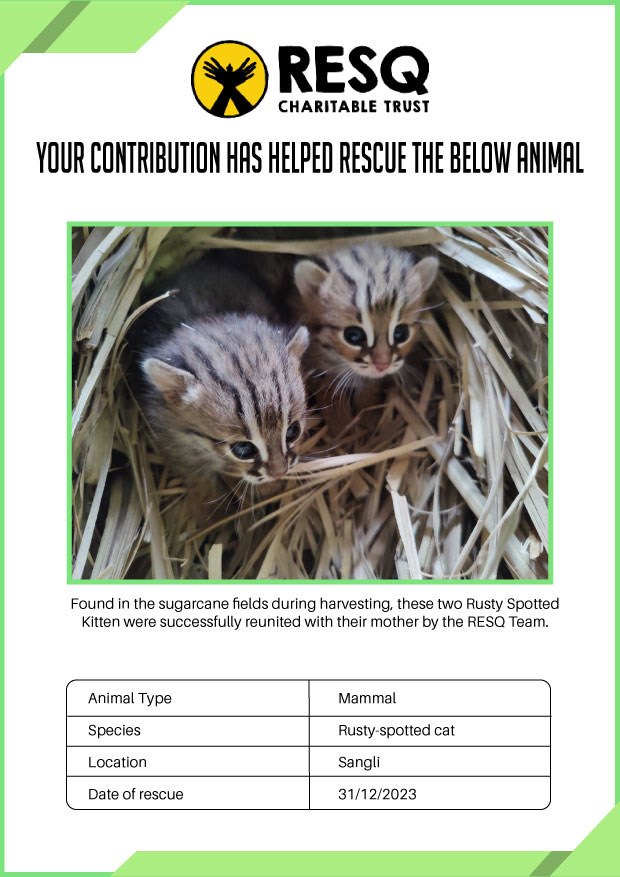 RESQ
CHARITABLE TRUST

YOUR CONTRIBUTION HAS HELPED RESCUE THE BELOW ANIMAL

Found in the sugarcane fields during harvesting, these two Rusty Spotted Kitten were successfully reunited with their mother by the RESQ Team.

| Animal Type | Mammal |
|---|---|
| Species | Rusty-spotted cat |
| Location | Sangli |
| Date of rescue | 31/12/2023 |